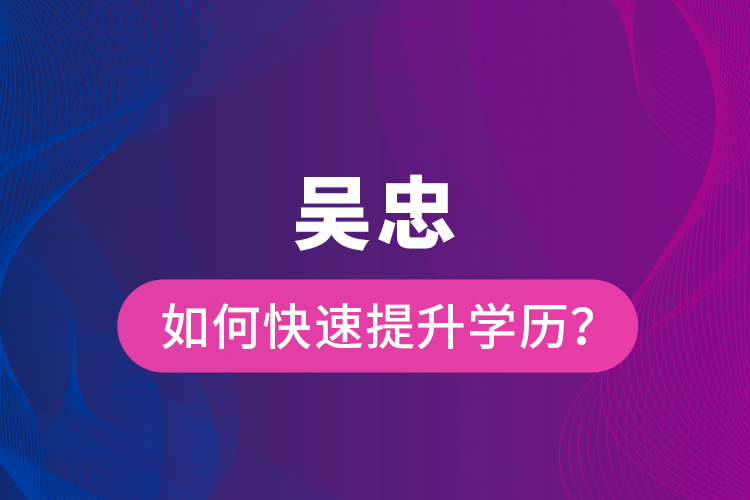 吴忠

如何快速提升学历？